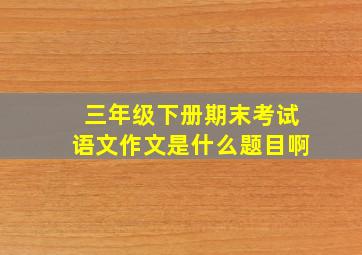 三年级下册期末考试
语文作文是什么题目啊